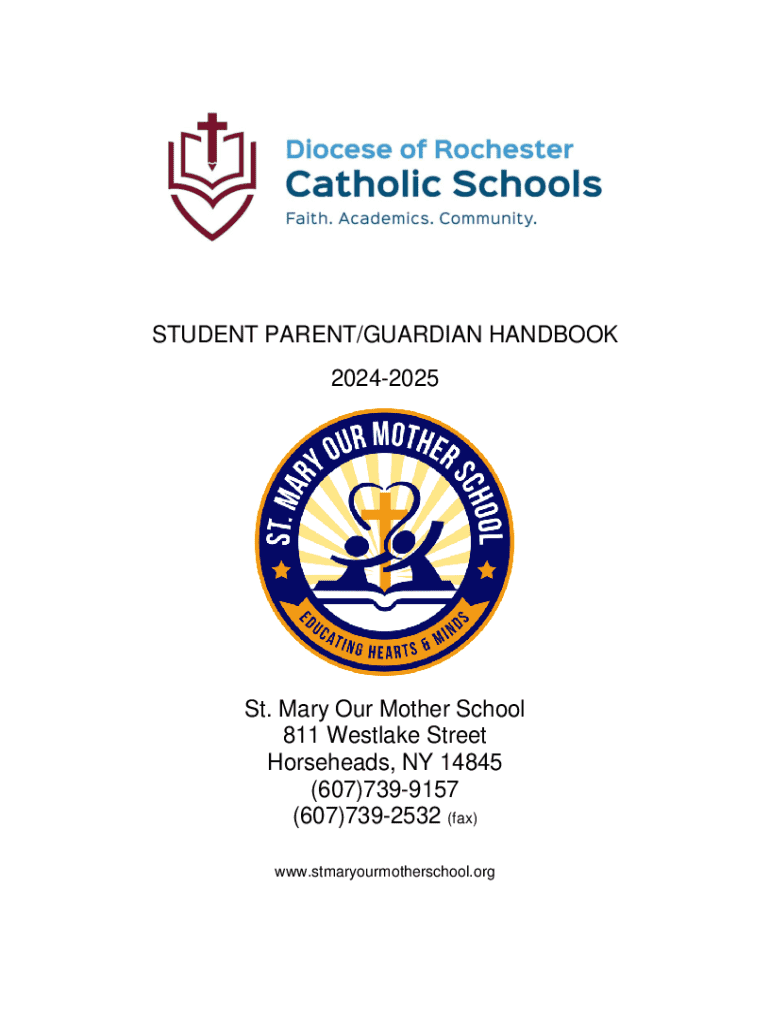 Diocese of Rochester
Catholic Schools
Faith. Academics. Community.

STUDENT PARENT/GUARDIAN HANDBOOK

2024-2025

ST. MARY OUR MOTHER SCHOOL

EDUCATING HEARTS & MINDS

St. Mary Our Mother School
811 Westlake Street
Horseheads, NY 14845
(607)739-9157
(607)739-2532 (fax)

www.stmaryourmotherschool.org